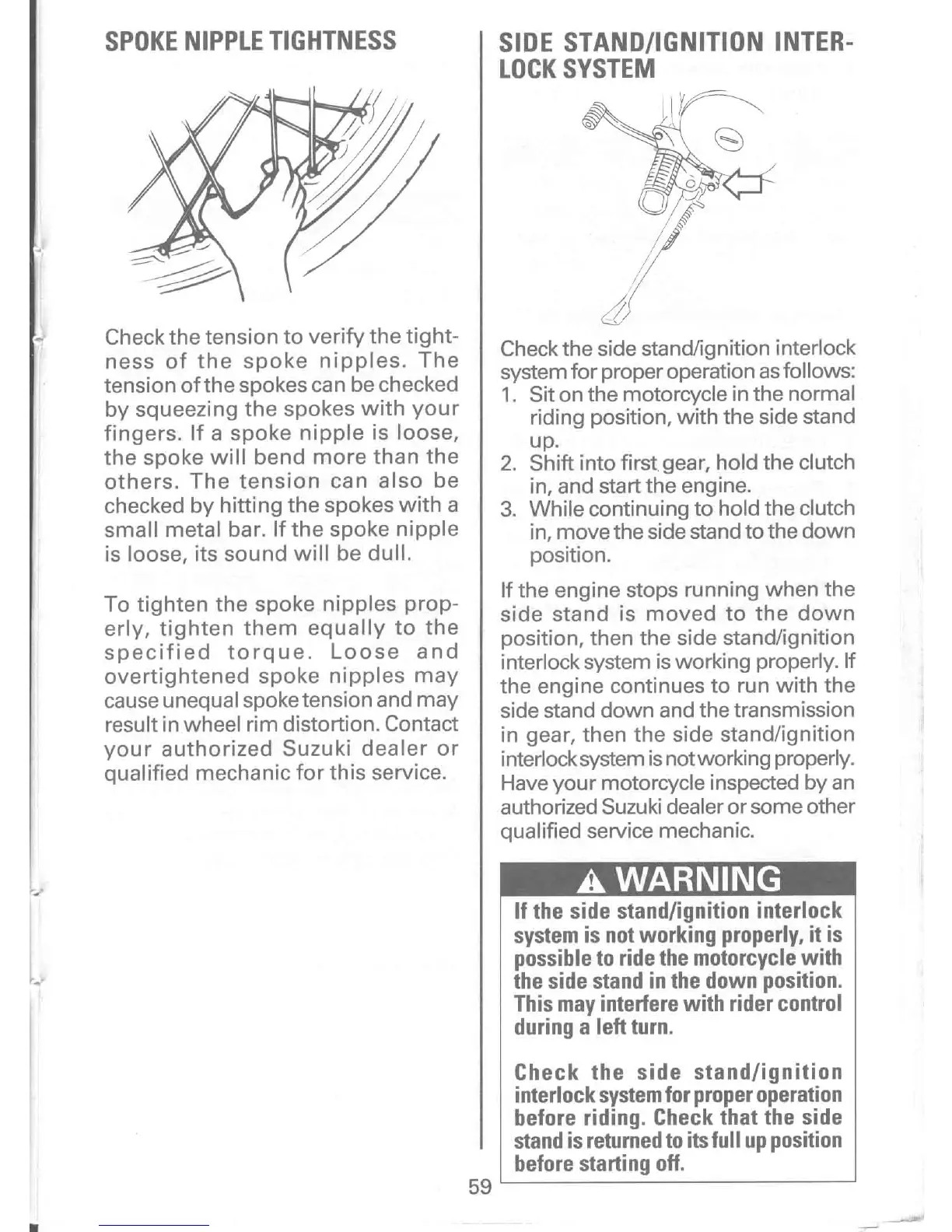 SPOKE NIPPLE TIGHTNESS

Check the tension to verify the tightness of the spoke nipples. The tension of the spokes can be checked by squeezing the spokes with your fingers. If a spoke nipple is loose, the spoke will bend more than the others. The tension can also be checked by hitting the spokes with a small metal bar. If the spoke nipple is loose, its sound will be dull.

To tighten the spoke nipples properly, tighten them equally to the specified torque. Loose and overtightened spoke nipples may cause unequal spoke tension and may result in wheel rim distortion. Contact your authorized Suzuki dealer or qualified mechanic for this service.

SIDE STAND/IGNITION INTERLOCK SYSTEM

Check the side stand/ignition interlock system for proper operation as follows:
1. Sit on the motorcycle in the normal riding position, with the side stand up.
2. Shift into first gear, hold the clutch in, and start the engine.
3. While continuing to hold the clutch in, move the side stand to the down position.

If the engine stops running when the side stand is moved to the down position, then the side stand/ignition interlock system is working properly. If the engine continues to run with the side stand down and the transmission in gear, then the side stand/ignition interlock system is not working properly. Have your motorcycle inspected by an authorized Suzuki dealer or some other qualified service mechanic.

WARNING

If the side stand/ignition interlock system is not working properly, it is possible to ride the motorcycle with the side stand in the down position. This may interfere with rider control during a left turn.

Check the side stand/ignition interlock system for proper operation before riding. Check that the side stand is returned to its full up position before starting off.

59